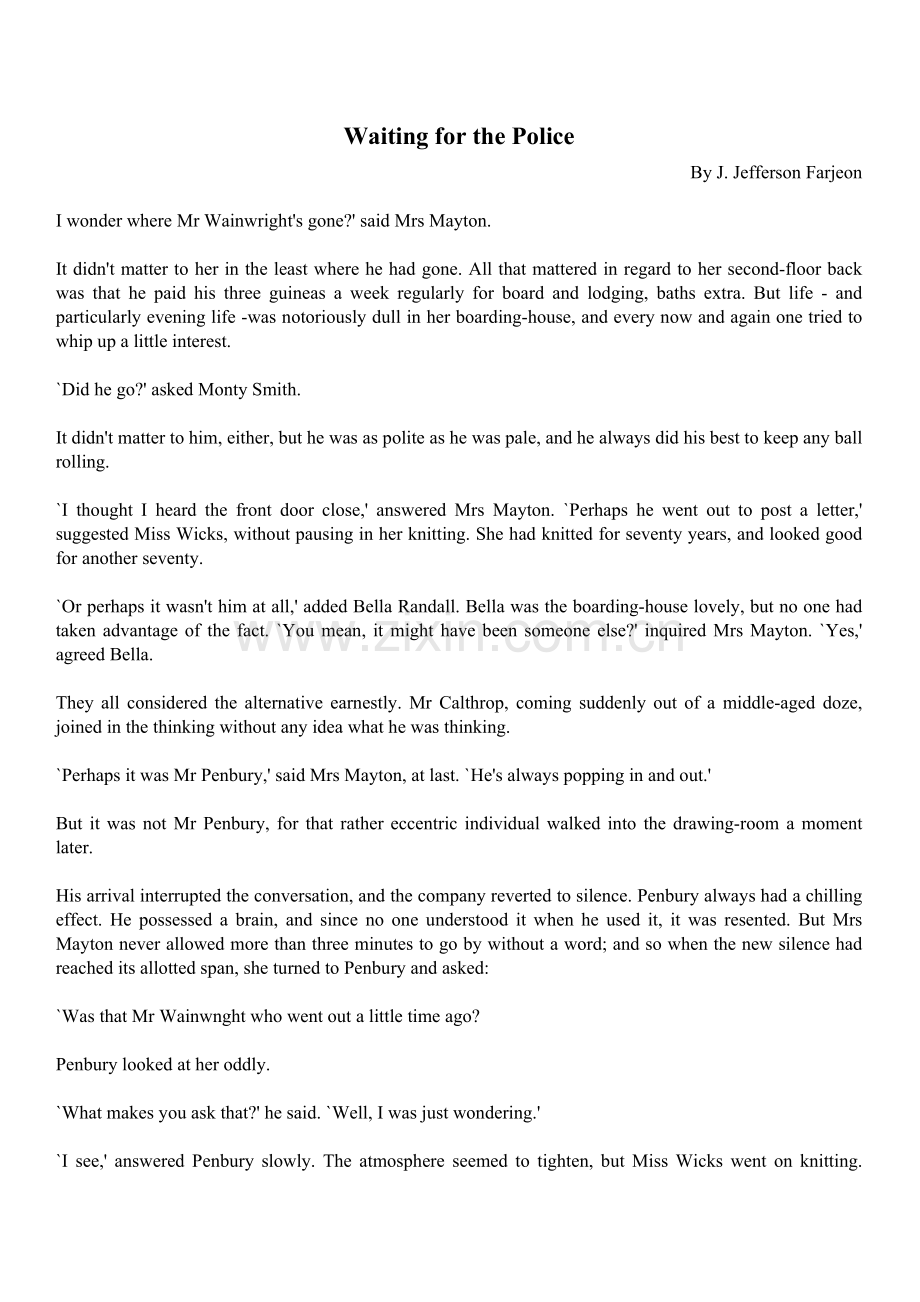 Waiting for the Police

By J. Jefferson Farjeon

I wonder where Mr Wainwright's gone?' said Mrs Mayton.

It didn't matter to her in the least where he had gone. All that mattered in regard to her second-floor back was that he paid his three guineas a week regularly for board and lodging, baths extra. But life - and particularly evening life -was notoriously dull in her boarding-house, and every now and again one tried to whip up a little interest.

`Did he go?' asked Monty Smith.

It didn't matter to him, either, but he was as polite as he was pale, and he always did his best to keep any ball rolling.

`I thought I heard the front door close,' answered Mrs Mayton. `Perhaps he went out to post a letter,' suggested Miss Wicks, without pausing in her knitting. She had knitted for seventy years, and looked good for another seventy.

`Or perhaps it wasn't him at all,' added Bella Randall. Bella was the boarding-house lovely, but no one had taken advantage of the fact. `You mean, it might have been someone else?' inquired Mrs Mayton. `Yes,' agreed Bella.

www.zixin.com.cn

They all considered the alternative earnestly. Mr Calthrop, coming suddenly out of a middle-aged doze, joined in the thinking without any idea what he was thinking.

`Perhaps it was Mr Penbury,' said Mrs Mayton, at last. `He's always popping in and out.'

But it was not Mr Penbury, for that rather eccentric individual walked into the drawing-room a moment later.

His arrival interrupted the conversation, and the company reverted to silence. Penbury always had a chilling effect. He possessed a brain, and since no one understood it when he used it, it was resented. But Mrs Mayton never allowed more than three minutes to go by without a word; and so when the new silence had reached its allotted span, she turned to Penbury and asked:

`Was that Mr Wainwnght who went out a little time ago?

Penbury looked at her oddly.

`What makes you ask that?' he said. `Well, I was just wondering.'

`I see,' answered Penbury slowly. The atmosphere seemed to tighten, but Miss Wicks went on knitting.